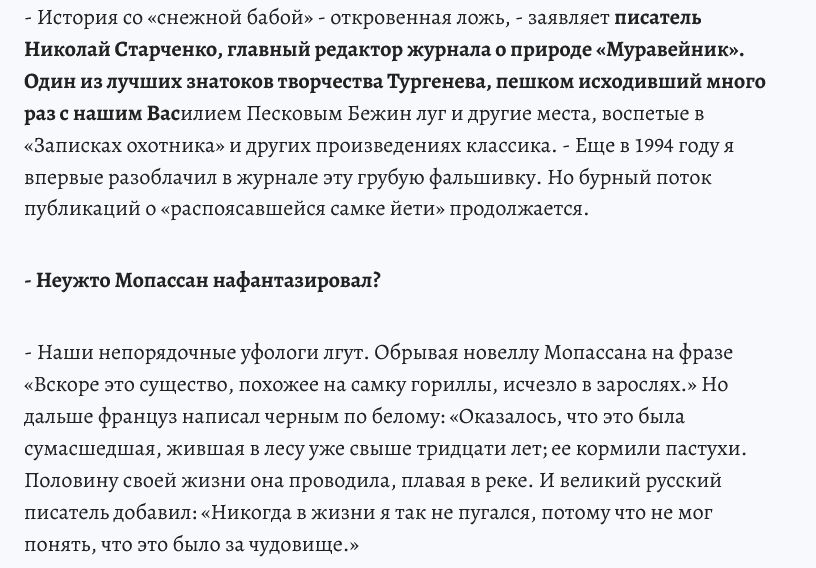 - История со «снежной бабой» - откровенная ложь, - заявляет писатель Николай Старченко, главный редактор журнала о природе «Муравейник». Один из лучших знатоков творчества Тургенева, пешком исходивший много раз с нашим Василием Песковым Бежин луг и другие места, воспетые в «Записках охотника» и других произведениях классика. - Еще в 1994 году я впервые разоблачил в журнале эту грубую фальшивку. Но бурный поток публикаций о «распоясавшейся самке йети» продолжается.

- Неужто Мопассан нафантазировал?

- Наши непорядочные уфологи лгут. Обрывая новеллу Мопассана на фразе «Вскоре это существо, похожее на самку гориллы, исчезло в зарослях.» Но дальше француз написал черным по белому: «Оказалось, что это была сумасшедшая, жившая в лесу уже свыше тридцати лет; ее кормили пастухи. Половину своей жизни она проводила, плавая в реке. И великий русский писатель добавил: «Никогда в жизни я так не пугался, потому что не мог понять, что это было за чудовище.»